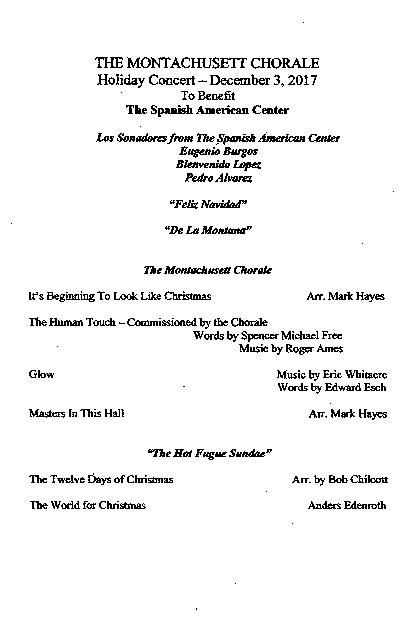 THE MONTACHUSETT CHORALE
Holiday Concert – December 3, 2017
To Benefit
The Spanish American Center

Los Sonadores from The Spanish American Center
Eugenio Burgos
Bienvenido Lopez
Pedro Alvarez

"Feliz Navidad"

"De La Montana"

The Montachusett Chorale

It's Beginning To Look Like Christmas Arr. Mark Hayes

The Human Touch – Commissioned by the Chorale
Words by Spencer Michael Free
Music by Roger Ames

Glow Music by Eric Whitacre
Words by Edward Esch

Masters In This Hall Arr. Mark Hayes

"The Hot Fugue Sundae"

The Twelve Days of Christmas Arr. by Bob Chilcott

The World for Christmas Anders Edenroth